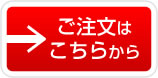 ご注文は
こちらから